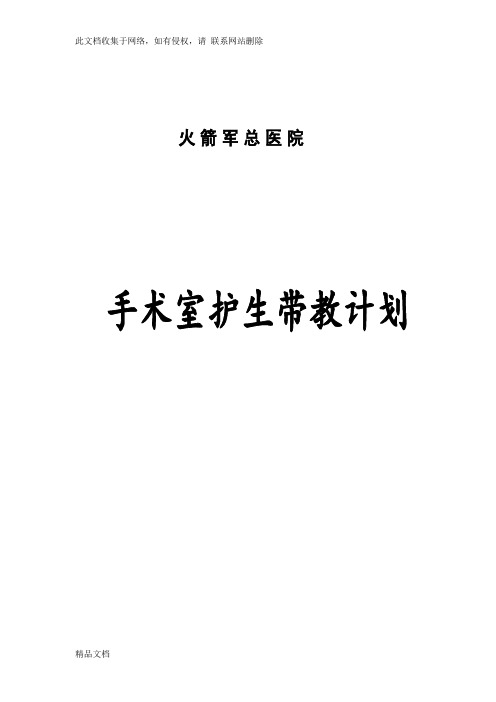 此文档收集于网络，如有侵权，请 联系网站删除

火箭军总医院

手术室护生带教计划

精品文档